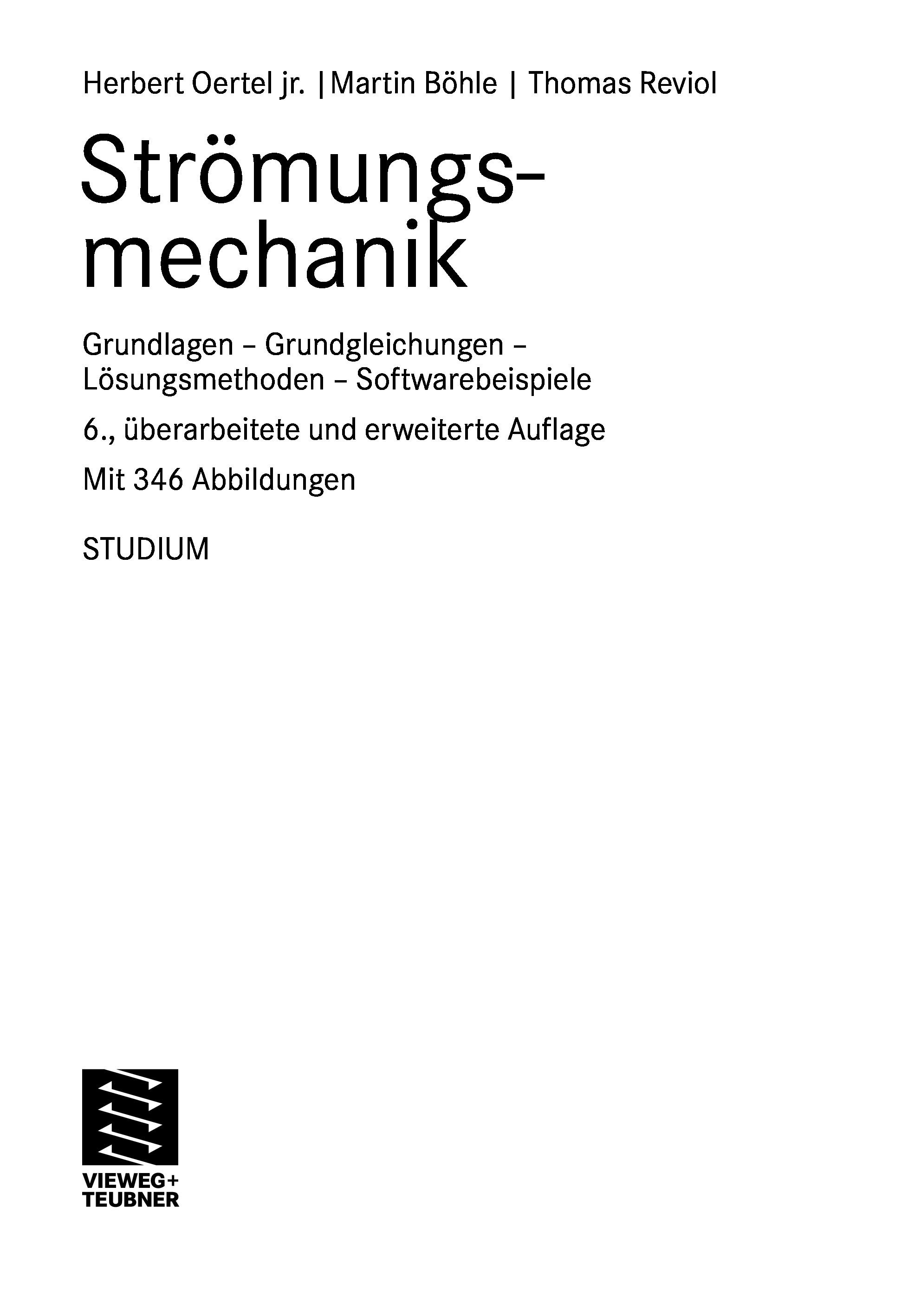 Herbert Oertel jr. | Martin Böhle | Thomas Reviol

Strömungsmechanik

Grundlagen – Grundgleichungen – Lösungsmethoden – Softwarebeispiele

6., überarbeitete und erweiterte Auflage

Mit 346 Abbildungen

STUDIUM

VIEWEG+
TEUBNER